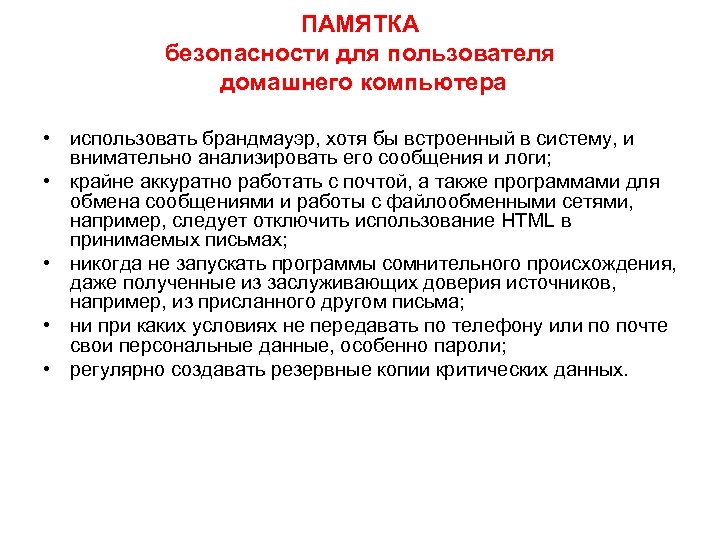 ПАМЯТКА
безопасности для пользователя домашнего компьютера

• использовать брандмауэр, хотя бы встроенный в систему, и внимательно анализировать его сообщения и логи;
• крайне аккуратно работать с почтой, а также программами для обмена сообщениями и работы с файлообменными сетями, например, следует отключить использование HTML в принимаемых письмах;
• никогда не запускать программы сомнительного происхождения, даже полученные из заслуживающих доверия источников, например, из присланного другом письма;
• ни при каких условиях не передавать по телефону или по почте свои персональные данные, особенно пароли;
• регулярно создавать резервные копии критических данных.